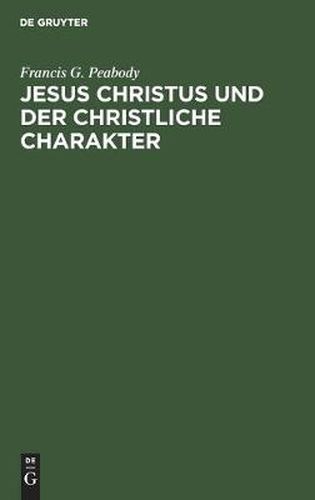 DE GRUYTER

Francis G. Peabody

JESUS CHRISTUS UND DER CHRISTLICHE CHARAKTER

DE
G